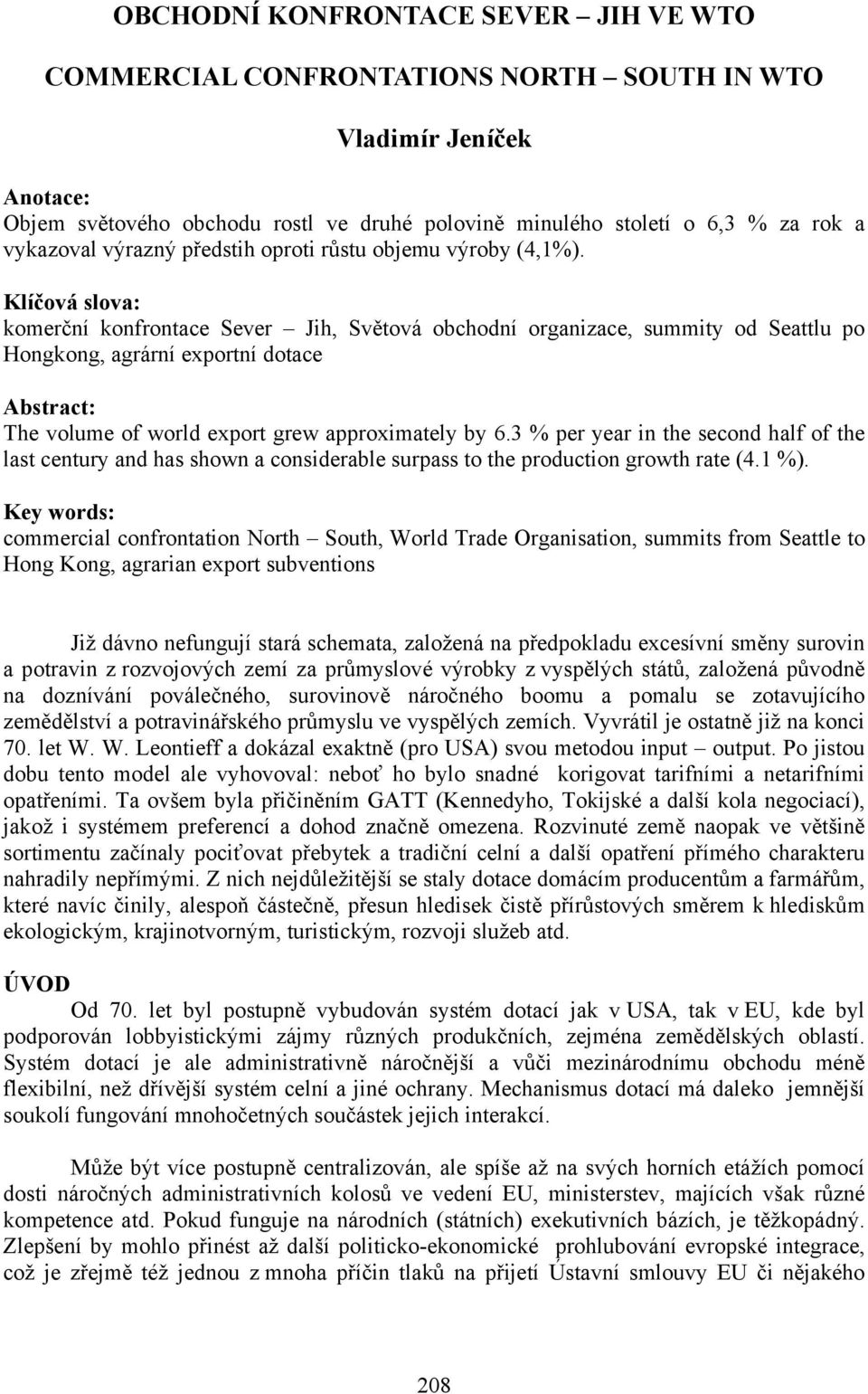 OBCHODNÍ KONFRONTACE SEVER – JIH VE WTO

COMMERCIAL CONFRONTATIONS NORTH – SOUTH IN WTO

Vladimír Jeníček

Anotace:
Objem světového obchodu rostl ve druhé polovině minulého století o 6,3 % za rok a vykazoval výrazný předstih oproti růstu objemu výroby (4,1%).

Klíčová slova:
komerční konfrontace Sever – Jih, Světová obchodní organizace, summity od Seattlu po Hongkong, agrární exportní dotace

Abstract:
The volume of world export grew approximately by 6.3 % per year in the second half of the last century and has shown a considerable surpass to the production growth rate (4.1 %).

Key words:
commercial confrontation North – South, World Trade Organisation, summits from Seattle to Hong Kong, agrarian export subventions

Již dávno nefungují stará schemata, založená na předpokladu excesívní směny surovin a potravin z rozvojových zemí za průmyslové výrobky z vyspělých států, založená původně na doznívání poválečného, surovinově náročného boomu a pomalu se zotavujícího zemědělství a potravinářského průmyslu ve vyspělých zemích. Vyvrátil je ostatně již na konci 70. let W. W. Leontieff a dokázal exaktně (pro USA) svou metodou input – output. Po jistou dobu tento model ale vyhovoval: neboť ho bylo snadné korigovat tarifními a netarifními opatřeními. Ta ovšem byla přičiněním GATT (Kennedyho, Tokijské a další kola negociací), jakož i systémem preferencí a dohod značně omezena. Rozvinuté země naopak ve většině sortimentu začínaly pociťovat přebytek a tradiční celní a další opatření přímého charakteru nahradily nepřímými. Z nich nejdůležitější se staly dotace domácím producentům a farmářům, které navíc činily, alespoň částečně, přesun hledisek čistě přírůstových směrem k hlediskům ekologickým, krajinotvorným, turistickým, rozvoji služeb atd.

ÚVOD
Od 70. let byl postupně vybudován systém dotací jak v USA, tak v EU, kde byl podporován lobbyistickými zájmy různých produkčních, zejména zemědělských oblastí. Systém dotací je ale administrativně náročnější a vůči mezinárodnímu obchodu méně flexibilní, než dřívější systém celní a jiné ochrany. Mechanismus dotací má daleko jemnější soukolí fungování mnohočetných součástek jejich interakcí.

Může být více postupně centralizován, ale spíše až na svých horních etážích pomocí dosti náročných administrativních kolosů ve vedení EU, ministerstev, majících však různé kompetence atd. Pokud funguje na národních (státních) exekutivních bázích, je těžkopádný. Zlepšení by mohlo přinést až další politicko-ekonomické prohlubování evropské integrace, což je zřejmě též jednou z mnoha příčin tlaků na přijetí Ústavní smlouvy EU či nějakého

208